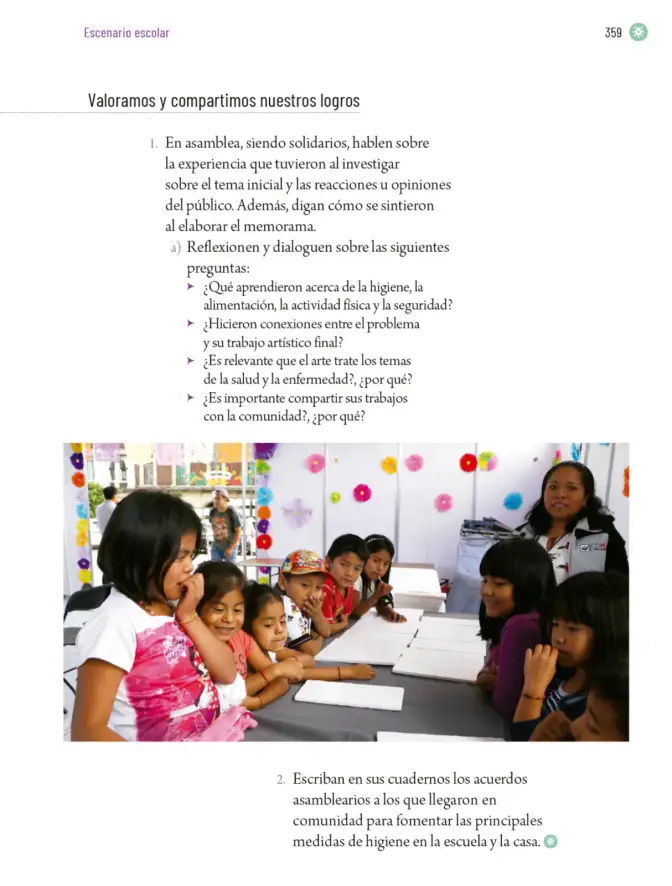 Escenario escolar

359

Valoramos y compartimos nuestros logros

1. En asamblea, siendo solidarios, hablen sobre la experiencia que tuvieron al investigar sobre el tema inicial y las reacciones u opiniones del público. Además, digan cómo se sintieron al elaborar el memorama.

a) Reflexionen y dialoguen sobre las siguientes preguntas:
➤ ¿Qué aprendieron acerca de la higiene, la alimentación, la actividad física y la seguridad?
➤ ¿Hicieron conexiones entre el problema y su trabajo artístico final?
➤ ¿Es relevante que el arte trate los temas de la salud y la enfermedad?, ¿por qué?
➤ ¿Es importante compartir sus trabajos con la comunidad?, ¿por qué?

2. Escriban en sus cuadernos los acuerdos asamblearios a los que llegaron en comunidad para fomentar las principales medidas de higiene en la escuela y la casa.